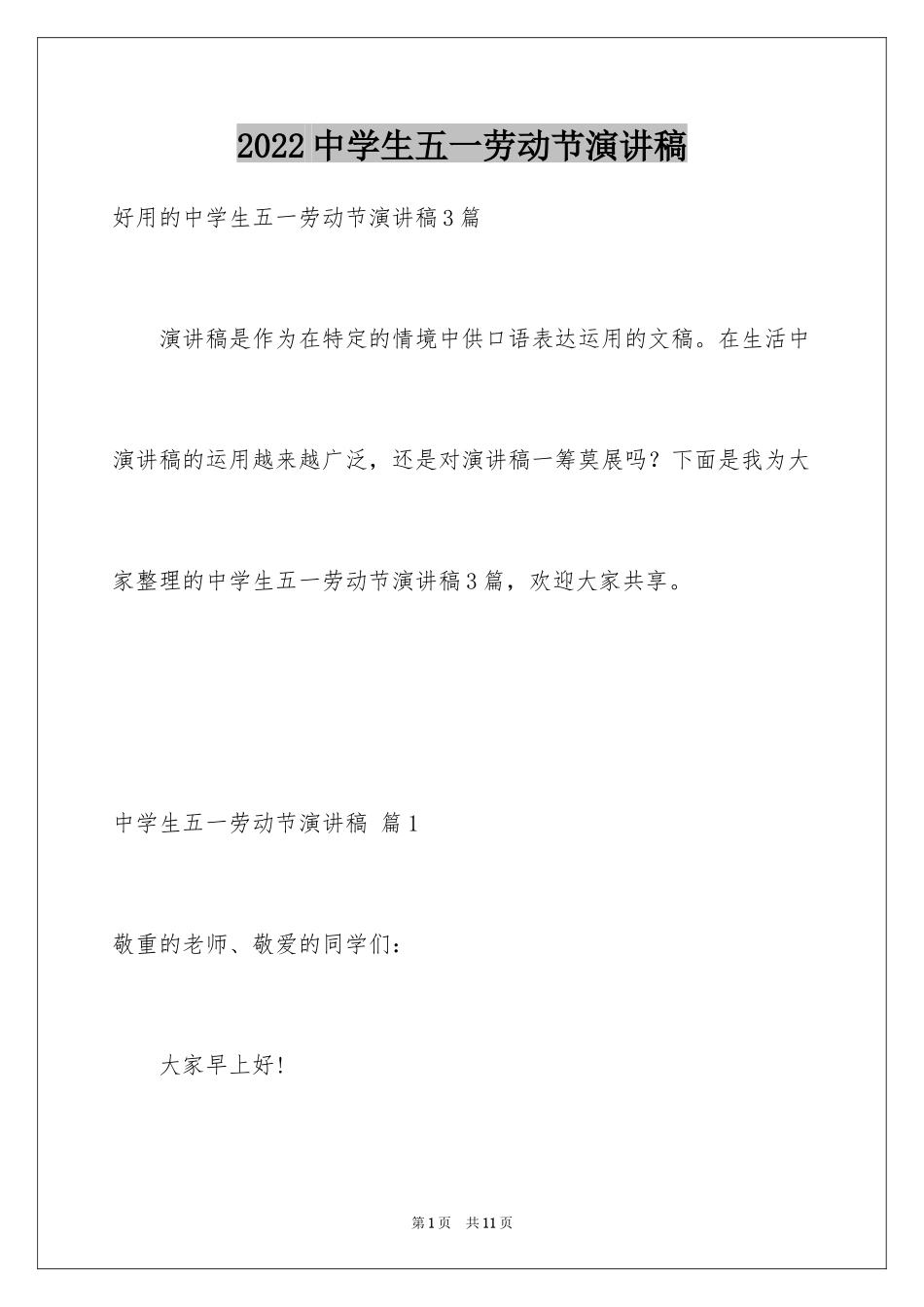 2022中学生五一劳动节演讲稿

好用的中学生五一劳动节演讲稿3篇

演讲稿是作为在特定的情境中供口语表达运用的文稿。在生活中演讲稿的运用越来越广泛，还是对演讲稿一筹莫展吗？下面是我为大家整理的中学生五一劳动节演讲稿3篇，欢迎大家共享。

中学生五一劳动节演讲稿 篇1

敬重的老师、敬爱的同学们：

大家早上好!

第1页 共11页